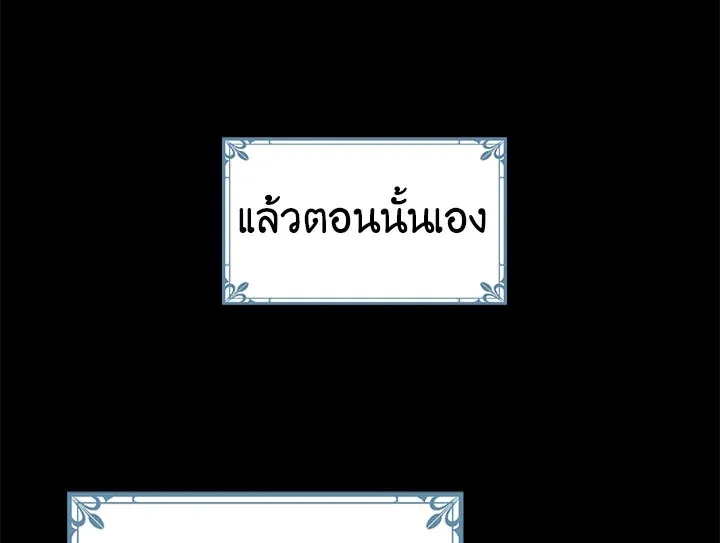 แล้วตอนนั้นเอง